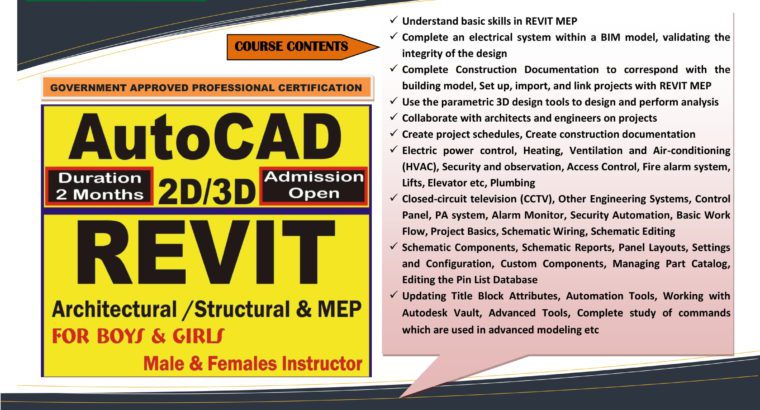 COURSE CONTENTS

GOVERNMENT APPROVED PROFESSIONAL CERTIFICATION

AutoCAD

Duration 2 Months

2D/3D

Admission Open

REVIT

Architectural /Structural & MEP

FOR BOYS & GIRLS

Male & Females Instructor

✓ Understand basic skills in REVIT MEP
✓ Complete an electrical system within a BIM model, validating the integrity of the design
✓ Complete Construction Documentation to correspond with the building model, Set up, import, and link projects with REVIT MEP
✓ Use the parametric 3D design tools to design and perform analysis
✓ Collaborate with architects and engineers on projects
✓ Create project schedules, Create construction documentation
✓ Electric power control, Heating, Ventilation and Air-conditioning (HVAC), Security and observation, Access Control, Fire alarm system, Lifts, Elevator etc, Plumbing
✓ Closed-circuit television (CCTV), Other Engineering Systems, Control Panel, PA system, Alarm Monitor, Security Automation, Basic Work Flow, Project Basics, Schematic Wiring, Schematic Editing
✓ Schematic Components, Schematic Reports, Panel Layouts, Settings and Configuration, Custom Components, Managing Part Catalog, Editing the Pin List Database
✓ Updating Title Block Attributes, Automation Tools, Working with Autodesk Vault, Advanced Tools, Complete study of commands which are used in advanced modeling etc